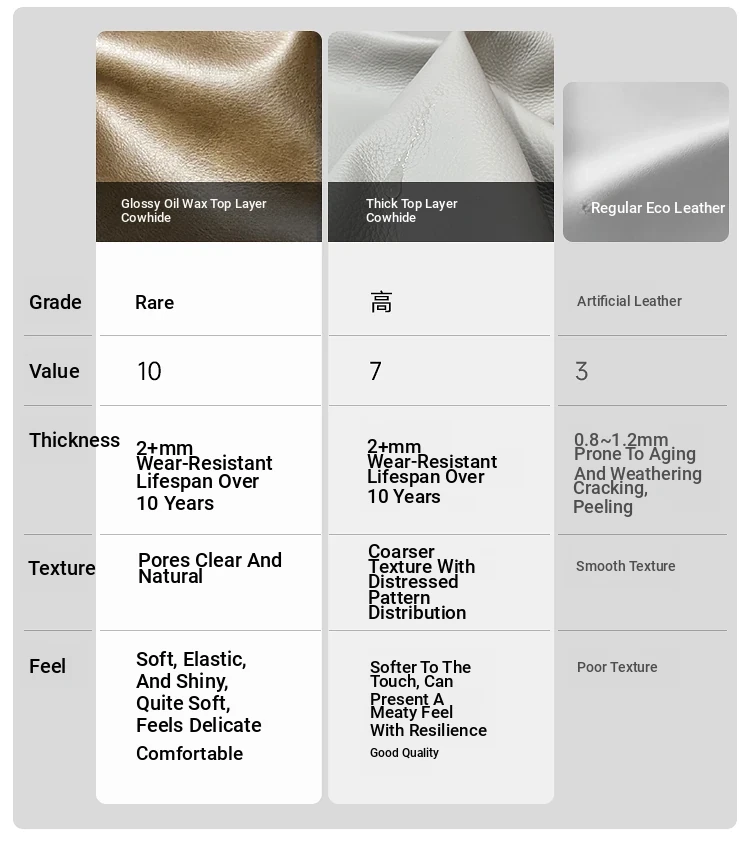 | | Glossy Oil Wax Top Layer Cowhide | Thick Top Layer Cowhide | Regular Eco Leather |
|---|---|---|---|
| Grade | Rare | 高 | Artificial Leather |
| Value | 10 | 7 | 3 |
| Thickness | 2+mm Wear-Resistant Lifespan Over 10 Years | 2+mm Wear-Resistant Lifespan Over 10 Years | 0.8~1.2mm Prone To Aging And Weathering Cracking, Peeling |
| Texture | Pores Clear And Natural | Coarser Texture With Distressed Pattern Distribution | Smooth Texture |
| Feel | Soft, Elastic, And Shiny, Quite Soft, Feels Delicate Comfortable | Softer To The Touch, Can Present A Meaty Feel With Resilience Good Quality | Poor Texture |